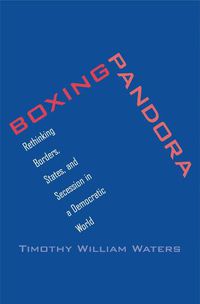 BOXING PANDORA

Rethinking Borders, States, and Secession in a Democratic World

TIMOTHY WILLIAM WATERS